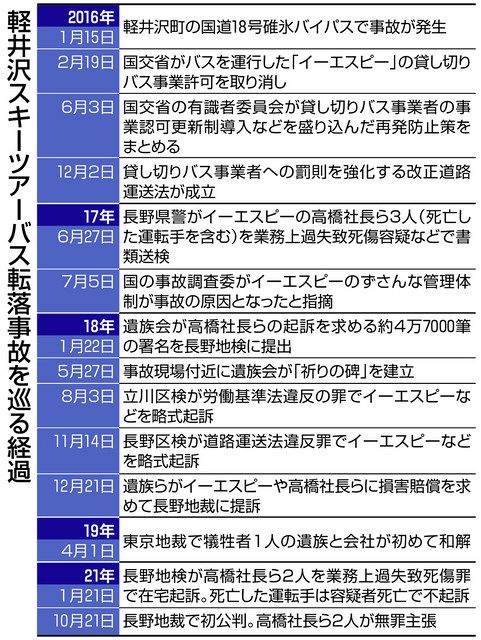 軽井沢スキーツアーバス転落事故を巡る経過

| | |
|---|---|
| 2016年 1月15日 | 軽井沢町の国道18号碓氷バイパスで事故が発生 |
| 2月19日 | 国交省がバスを運行した「イーエスピー」の貸し切りバス事業許可を取り消し |
| 6月3日 | 国交省の有識者委員会が貸し切りバス事業者の事業認可更新制導入などを盛り込んだ再発防止策をまとめる |
| 12月2日 | 貸し切りバス事業者への罰則を強化する改正道路運送法が成立 |
| 17年 6月27日 | 長野県警がイーエスピーの高橋社長ら3人（死亡した運転手を含む）を業務上過失致死傷容疑などで書類送検 |
| 7月5日 | 国の事故調査委がイーエスピーのずさんな管理体制が事故の原因となったと指摘 |
| 18年 1月22日 | 遺族会が高橋社長らの起訴を求める約4万7000筆の署名を長野地検に提出 |
| 5月27日 | 事故現場付近に遺族会が「祈りの碑」を建立 |
| 8月3日 | 立川区検が労働基準法違反の罪でイーエスピーなどを略式起訴 |
| 11月14日 | 長野区検が道路運送法違反罪でイーエスピーなどを略式起訴 |
| 12月21日 | 遺族らがイーエスピーや高橋社長らに損害賠償を求めて長野地裁に提訴 |
| 19年 4月1日 | 東京地裁で犠牲者1人の遺族と会社が初めて和解 |
| 21年 1月21日 | 長野地検が高橋社長ら2人を業務上過失致死傷罪で在宅起訴。死亡した運転手は容疑者死亡で不起訴 |
| 10月21日 | 長野地裁で初公判。高橋社長ら2人が無罪主張 |